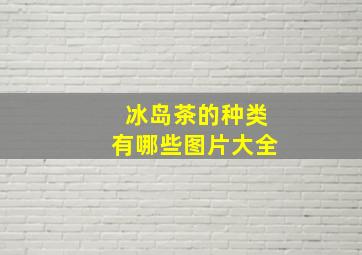 冰岛茶的种类
有哪些图片大全